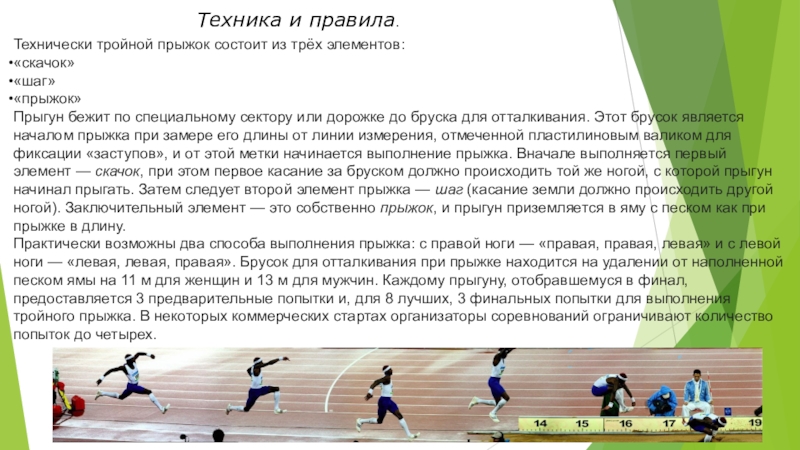 Техника и правила.

Технически тройной прыжок состоит из трёх элементов:
•«скачок»
•«шаг»
•«прыжок»
Прыгун бежит по специальному сектору или дорожке до бруска для отталкивания. Этот брусок является началом прыжка при замере его длины от линии измерения, отмеченной пластилиновым валиком для фиксации «заступов», и от этой метки начинается выполнение прыжка. Вначале выполняется первый элемент — скачок, при этом первое касание за бруском должно происходить той же ногой, с которой прыгун начинал прыгать. Затем следует второй элемент прыжка — шаг (касание земли должно происходить другой ногой). Заключительный элемент — это собственно прыжок, и прыгун приземляется в яму с песком как при прыжке в длину.
Практически возможны два способа выполнения прыжка: с правой ноги — «правая, правая, левая» и с левой ноги — «левая, левая, правая». Брусок для отталкивания при прыжке находится на удалении от наполненной песком ямы на 11 м для женщин и 13 м для мужчин. Каждому прыгуну, отобравшемуся в финал, предоставляется 3 предварительные попытки и, для 8 лучших, 3 финальных попытки для выполнения тройного прыжка. В некоторых коммерческих стартах организаторы соревнований ограничивают количество попыток до четырех.

14 15 16 17 18 19